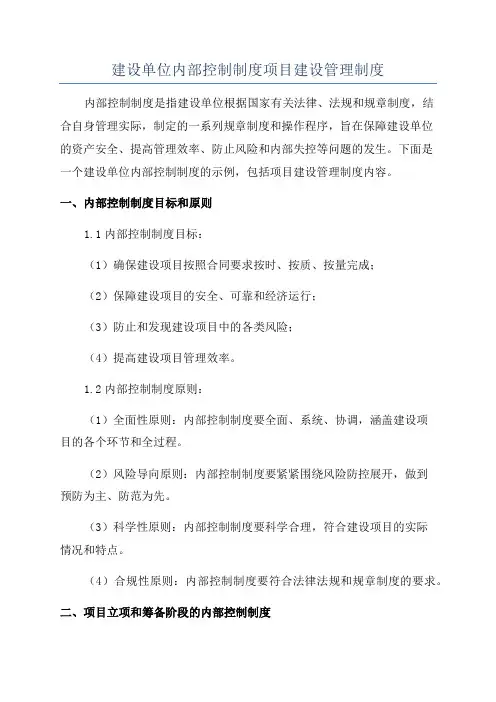 建设单位内部控制制度项目建设管理制度

内部控制制度是指建设单位根据国家有关法律、法规和规章制度，结合自身管理实际，制定的一系列规章制度和操作程序，旨在保障建设单位的资产安全、提高管理效率、防止风险和内部失控等问题的发生。下面是一个建设单位内部控制制度的示例，包括项目建设管理制度内容。

一、内部控制制度目标和原则

1.1 内部控制制度目标：

（1）确保建设项目按照合同要求按时、按质、按量完成；

（2）保障建设项目的安全、可靠和经济运行；

（3）防止和发现建设项目中的各类风险；

（4）提高建设项目管理效率。

1.2 内部控制制度原则：

（1）全面性原则：内部控制制度要全面、系统、协调，涵盖建设项目的各个环节和全过程。

（2）风险导向原则：内部控制制度要紧紧围绕风险防控展开，做到预防为主、防范为先。

（3）科学性原则：内部控制制度要科学合理，符合建设项目的实际情况和特点。

（4）合规性原则：内部控制制度要符合法律法规和规章制度的要求。

二、项目立项和筹备阶段的内部控制制度